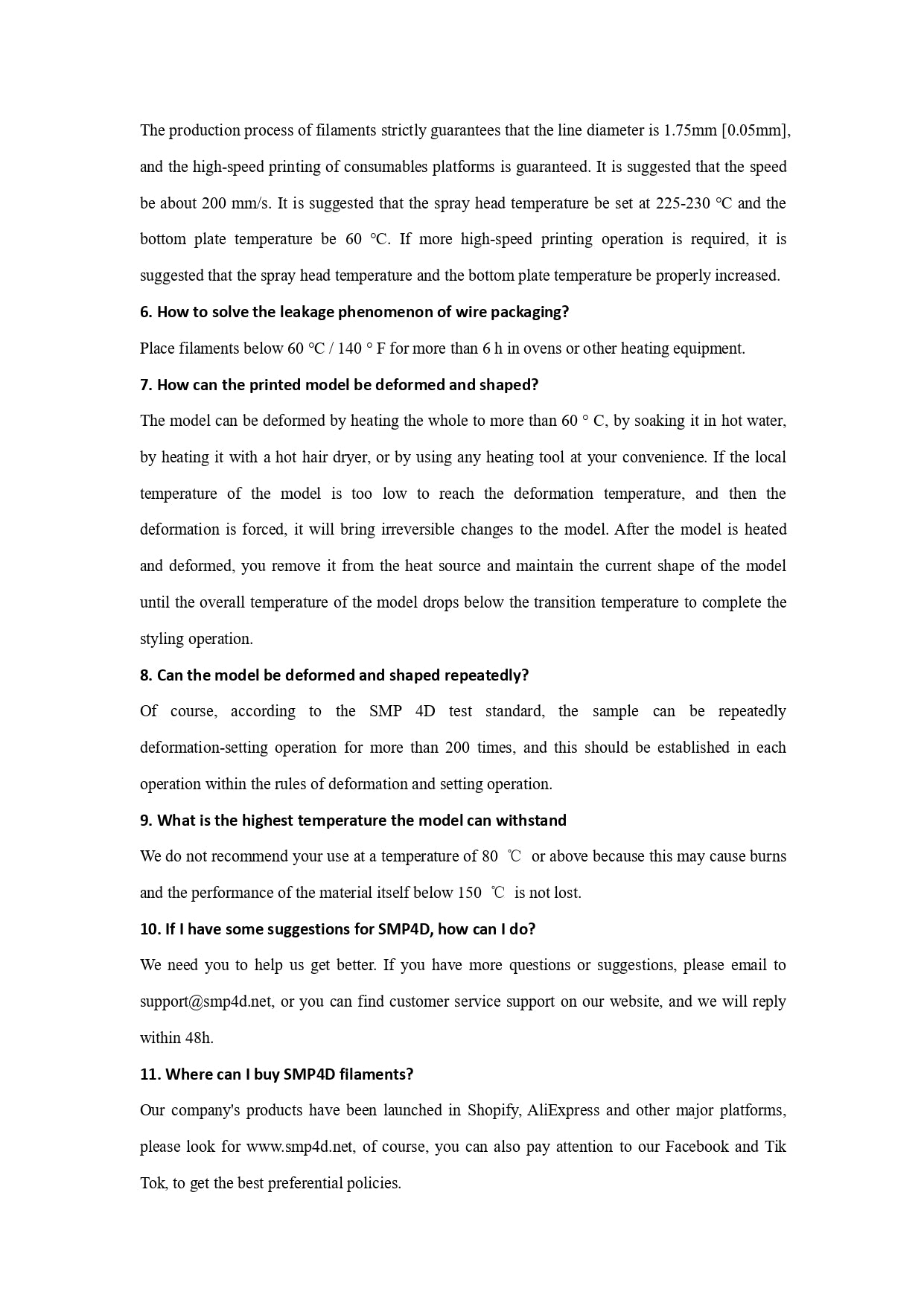 The production process of filaments strictly guarantees that the line diameter is 1.75mm [0.05mm], and the high-speed printing of consumables platforms is guaranteed. It is suggested that the speed be about 200 mm/s. It is suggested that the spray head temperature be set at 225-230 ℃ and the bottom plate temperature be 60 ℃. If more high-speed printing operation is required, it is suggested that the spray head temperature and the bottom plate temperature be properly increased.

6. How to solve the leakage phenomenon of wire packaging?

Place filaments below 60 ℃ / 140 ° F for more than 6 h in ovens or other heating equipment.

7. How can the printed model be deformed and shaped?

The model can be deformed by heating the whole to more than 60 ° C, by soaking it in hot water, by heating it with a hot hair dryer, or by using any heating tool at your convenience. If the local temperature of the model is too low to reach the deformation temperature, and then the deformation is forced, it will bring irreversible changes to the model. After the model is heated and deformed, you remove it from the heat source and maintain the current shape of the model until the overall temperature of the model drops below the transition temperature to complete the styling operation.

8. Can the model be deformed and shaped repeatedly?

Of course, according to the SMP 4D test standard, the sample can be repeatedly deformation-setting operation for more than 200 times, and this should be established in each operation within the rules of deformation and setting operation.

9. What is the highest temperature the model can withstand

We do not recommend your use at a temperature of 80 ℃ or above because this may cause burns and the performance of the material itself below 150 ℃ is not lost.

10. If I have some suggestions for SMP4D, how can I do?

We need you to help us get better. If you have more questions or suggestions, please email to support@smp4d.net, or you can find customer service support on our website, and we will reply within 48h.

11. Where can I buy SMP4D filaments?

Our company's products have been launched in Shopify, AliExpress and other major platforms, please look for www.smp4d.net, of course, you can also pay attention to our Facebook and Tik Tok, to get the best preferential policies.